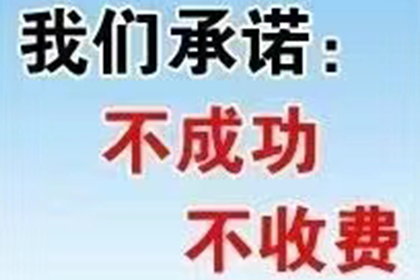 我们承诺：
不成功
不收费